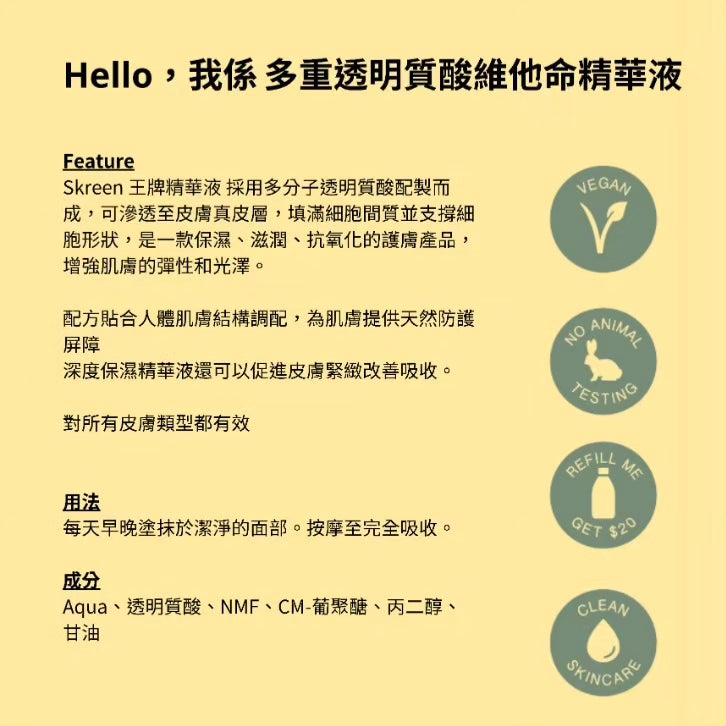 Hello，我係 多重透明質酸維他命精華液

Feature
Skreen 王牌精華液 採用多分子透明質酸配製而成，可滲透至皮膚真皮層，填滿細胞間質並支撐細胞形狀，是一款保濕、滋潤、抗氧化的護膚產品，增強肌膚的彈性和光澤。

配方貼合人體肌膚結構調配，為肌膚提供天然防護屏障
深度保濕精華液還可以促進皮膚緊緻改善吸收。

對所有皮膚類型都有效

用法
每天早晚塗抹於潔淨的面部。按摩至完全吸收。

成分
Aqua、透明質酸、NMF、CM-葡聚醣、丙二醇、甘油

VEGAN

NO ANIMAL TESTING

REFILL ME GET $20

CLEAN SKINCARE